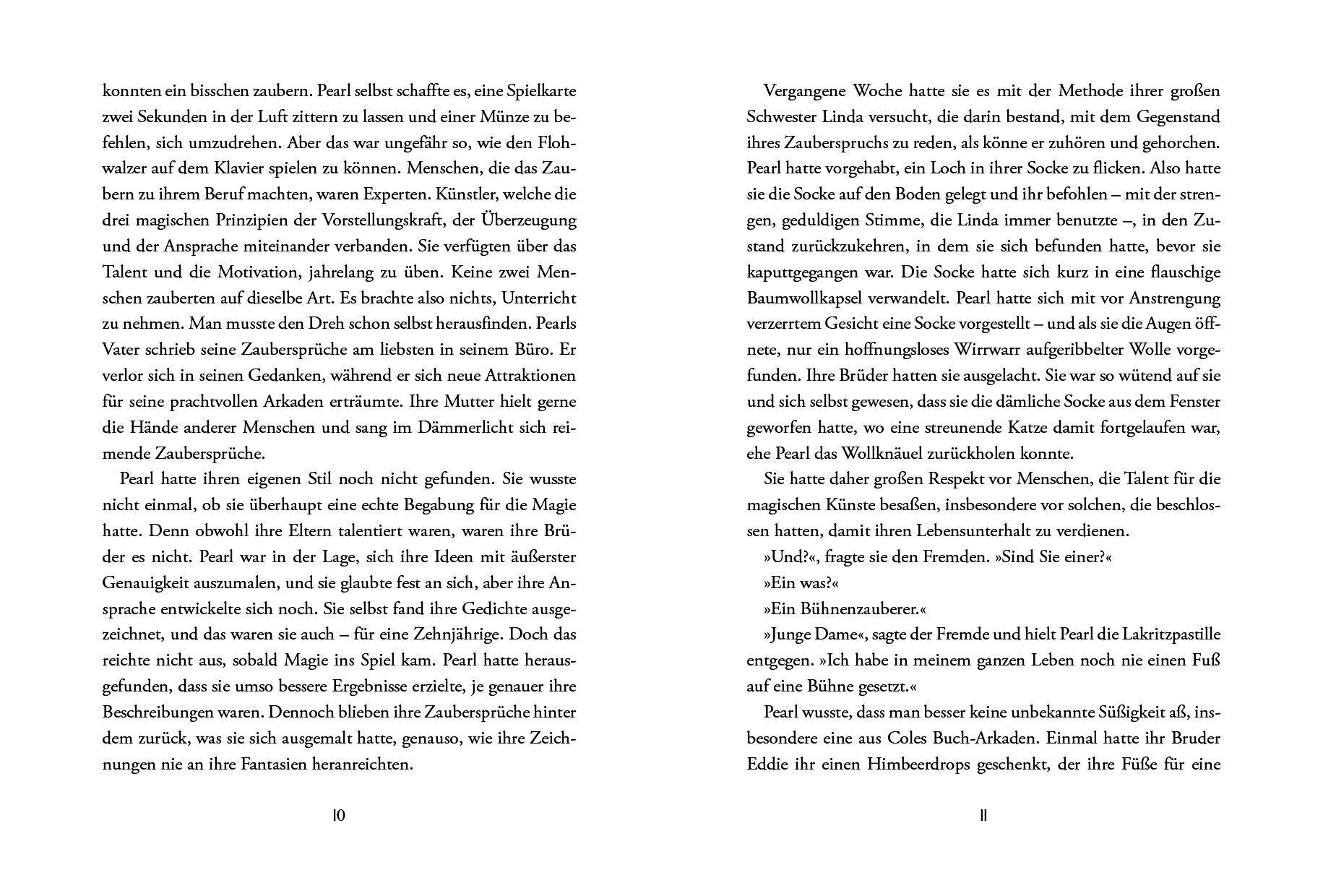 konnten ein bisschen zaubern. Pearl selbst schaffte es, eine Spielkarte zwei Sekunden in der Luft zittern zu lassen und einer Münze zu befehlen, sich umzudrehen. Aber das war ungefähr so, wie den Flohwalzer auf dem Klavier spielen zu können. Menschen, die das Zaubern zu ihrem Beruf machten, waren Experten. Künstler, welche die drei magischen Prinzipien der Vorstellungskraft, der Überzeugung und der Ansprache miteinander verbanden. Sie verfügten über das Talent und die Motivation, jahrelang zu üben. Keine zwei Menschen zauberten auf dieselbe Art. Es brachte also nichts, Unterricht zu nehmen. Man musste den Dreh schon selbst herausfinden. Pearls Vater schrieb seine Zaubersprüche am liebsten in seinem Büro. Er verlor sich in seinen Gedanken, während er sich neue Attraktionen für seine prachtvollen Arkaden erträumte. Ihre Mutter hielt gerne die Hände anderer Menschen und sang im Dämmerlicht sich reimende Zaubersprüche.

Pearl hatte ihren eigenen Stil noch nicht gefunden. Sie wusste nicht einmal, ob sie überhaupt eine echte Begabung für die Magie hatte. Denn obwohl ihre Eltern talentiert waren, waren ihre Brüder es nicht. Pearl war in der Lage, sich ihre Ideen mit äußerster Genauigkeit auszumalen, und sie glaubte fest an sich, aber ihre Ansprache entwickelte sich noch. Sie selbst fand ihre Gedichte ausgezeichnet, und das waren sie auch – für eine Zehnjährige. Doch das reichte nicht aus, sobald Magie ins Spiel kam. Pearl hatte herausgefunden, dass sie umso bessere Ergebnisse erzielte, je genauer ihre Beschreibungen waren. Dennoch blieben ihre Zaubersprüche hinter dem zurück, was sie sich ausgemalt hatte, genauso, wie ihre Zeichnungen nie an ihre Fantasien heranreichten.

10

Vergangene Woche hatte sie es mit der Methode ihrer großen Schwester Linda versucht, die darin bestand, mit dem Gegenstand ihres Zauberspruchs zu reden, als könne er zuhören und gehorchen. Pearl hatte vorgehabt, ein Loch in ihrer Socke zu flicken. Also hatte sie die Socke auf den Boden gelegt und ihr befohlen – mit der strengen, geduldigen Stimme, die Linda immer benutzte –, in den Zustand zurückzukehren, in dem sie sich befunden hatte, bevor sie kaputtgegangen war. Die Socke hatte sich kurz in eine flauschige Baumwollkapsel verwandelt. Pearl hatte sich mit vor Anstrengung verzerrtem Gesicht eine Socke vorgestellt – und als sie die Augen öffnete, nur ein hoffnungsloses Wirrwarr aufgeribbelter Wolle vorgefunden. Ihre Brüder hatten sie ausgelacht. Sie war so wütend auf sie und sich selbst gewesen, dass sie die dämliche Socke aus dem Fenster geworfen hatte, wo eine streunende Katze damit fortgelaufen war, ehe Pearl das Wollknäuel zurückholen konnte.

Sie hatte daher großen Respekt vor Menschen, die Talent für die magischen Künste besaßen, insbesondere vor solchen, die beschlossen hatten, damit ihren Lebensunterhalt zu verdienen.

»Und?«, fragte sie den Fremden. »Sind Sie einer?«

»Ein was?«

»Ein Bühnenzauberer.«

»Junge Dame«, sagte der Fremde und hielt Pearl die Lakritzpastille entgegen. »Ich habe in meinem ganzen Leben noch nie einen Fuß auf eine Bühne gesetzt.«

Pearl wusste, dass man besser keine unbekannte Süßigkeit aß, insbesondere eine aus Coles Buch-Arkaden. Einmal hatte ihr Bruder Eddie ihr einen Himbeerdrops geschenkt, der ihre Füße für eine

11